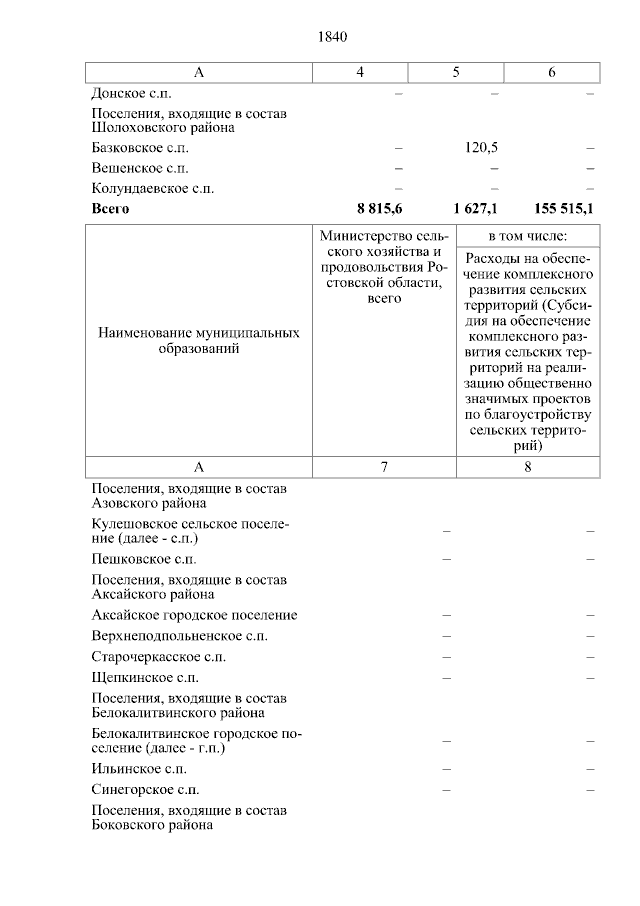 1840

| А | 4 | 5 | 6 |
|---|---|---|---|
| Донское с.п. | – | – | – |
| Поселения, входящие в состав Шолоховского района | | | |
| Базковское с.п. | – | 120,5 | – |
| Вешенское с.п. | – | – | – |
| Колундаевское с.п. | – | – | – |
| **Всего** | **8 815,6** | **1 627,1** | **155 515,1** |

| Наименование муниципальных образований | Министерство сельского хозяйства и продовольствия Ростовской области, всего | в том числе: Расходы на обеспечение комплексного развития сельских территорий (Субсидия на обеспечение комплексного развития сельских территорий на реализацию общественно значимых проектов по благоустройству сельских территорий) |
|---|---|---|
| А | 7 | 8 |
| Поселения, входящие в состав Азовского района | | |
| Кулешовское сельское поселение (далее - с.п.) | – | – |
| Пешковское с.п. | – | – |
| Поселения, входящие в состав Аксайского района | | |
| Аксайское городское поселение | – | – |
| Верхнеподпольненское с.п. | – | – |
| Старочеркасское с.п. | – | – |
| Щепкинское с.п. | – | – |
| Поселения, входящие в состав Белокалитвинского района | | |
| Белокалитвинское городское поселение (далее - г.п.) | – | – |
| Ильинское с.п. | – | – |
| Синегорское с.п. | – | – |
| Поселения, входящие в состав Боковского района | | |